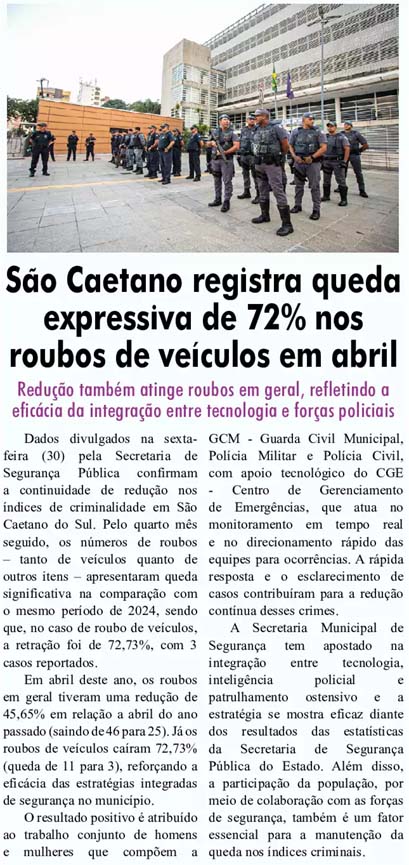 São Caetano registra queda expressiva de 72% nos roubos de veículos em abril

Redução também atinge roubos em geral, refletindo a eficácia da integração entre tecnologia e forças policiais

Dados divulgados na sexta-feira (30) pela Secretaria de Segurança Pública confirmam a continuidade de redução nos índices de criminalidade em São Caetano do Sul. Pelo quarto mês seguido, os números de roubos – tanto de veículos quanto de outros itens – apresentaram queda significativa na comparação com o mesmo período de 2024, sendo que, no caso de roubo de veículos, a retração foi de 72,73%, com 3 casos reportados.

Em abril deste ano, os roubos em geral tiveram uma redução de 45,65% em relação a abril do ano passado (saindo de 46 para 25). Já os roubos de veículos caíram 72,73% (queda de 11 para 3), reforçando a eficácia das estratégias integradas de segurança no município.

O resultado positivo é atribuído ao trabalho conjunto de homens e mulheres que compõem a GCM - Guarda Civil Municipal, Polícia Militar e Polícia Civil, com apoio tecnológico do CGE - Centro de Gerenciamento de Emergências, que atua no monitoramento em tempo real e no direcionamento rápido das equipes para ocorrências. A rápida resposta e o esclarecimento de casos contribuíram para a redução contínua desses crimes.

A Secretaria Municipal de Segurança tem apostado na integração entre tecnologia, inteligência policial e patrulhamento ostensivo e a estratégia se mostra eficaz diante dos resultados das estatísticas da Secretaria de Segurança Pública do Estado. Além disso, a participação da população, por meio de colaboração com as forças de segurança, também é um fator essencial para a manutenção da queda nos índices criminais.